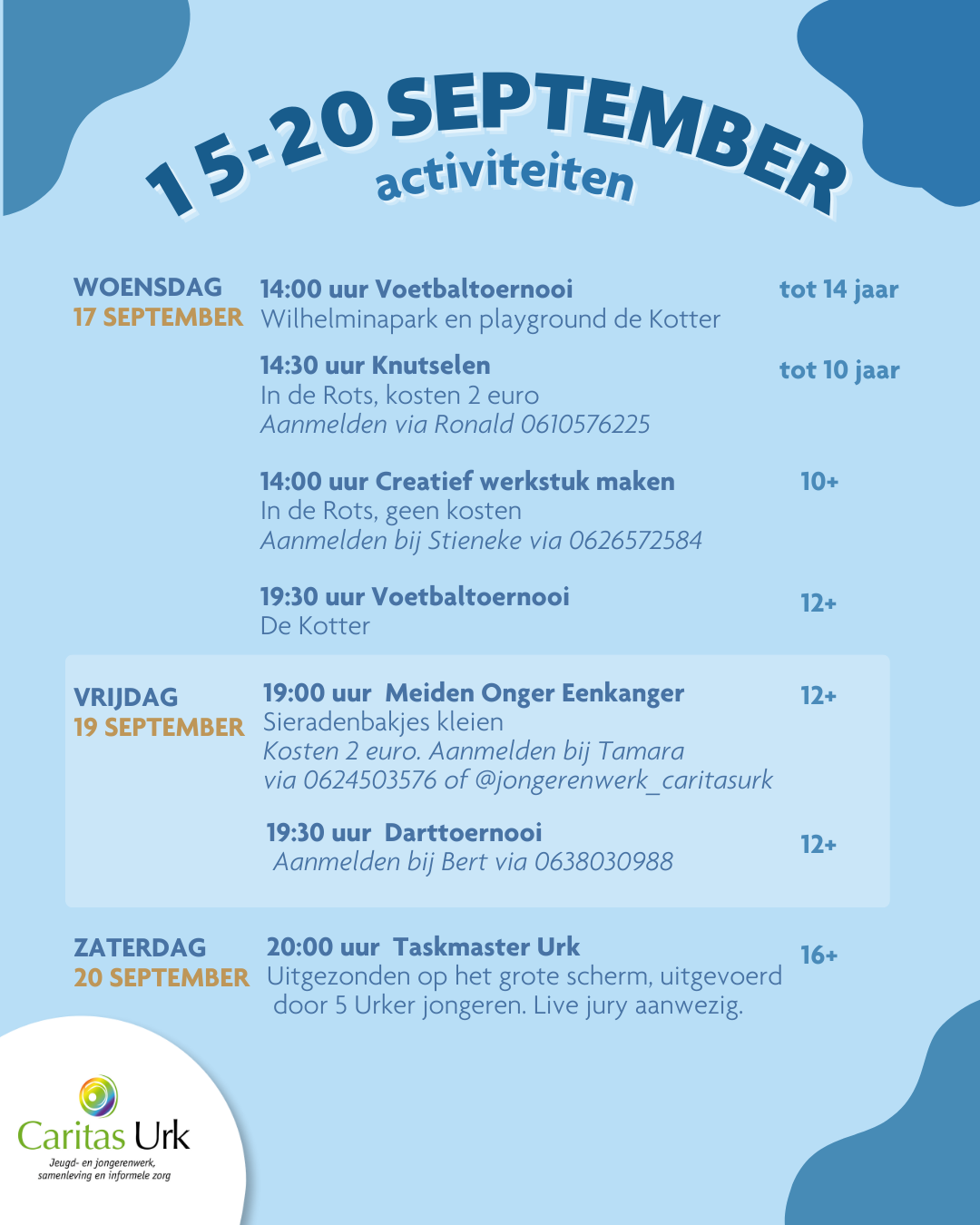 15-20 SEPTEMBER
activiteiten

WOENSDAG
17 SEPTEMBER

14:00 uur Voetbaltoernooi
Wilhelminapark en playground de Kotter
tot 14 jaar

14:30 uur Knutselen
In de Rots, kosten 2 euro
Aanmelden via Ronald 0610576225
tot 10 jaar

14:00 uur Creatief werkstuk maken
In de Rots, geen kosten
Aanmelden bij Stieneke via 0626572584
10+

19:30 uur Voetbaltoernooi
De Kotter
12+

VRIJDAG
19 SEPTEMBER

19:00 uur Meiden Onger Eenkanger
Sieradenbakjes kleien
Kosten 2 euro. Aanmelden bij Tamara via 0624503576 of @jongerenwerk_caritasurk
12+

19:30 uur Darttoernooi
Aanmelden bij Bert via 0638030988
12+

ZATERDAG
20 SEPTEMBER

20:00 uur Taskmaster Urk
Uitgezonden op het grote scherm, uitgevoerd door 5 Urker jongeren. Live jury aanwezig.
16+

Caritas Urk
Jeugd- en jongerenwerk, samenleving en informele zorg